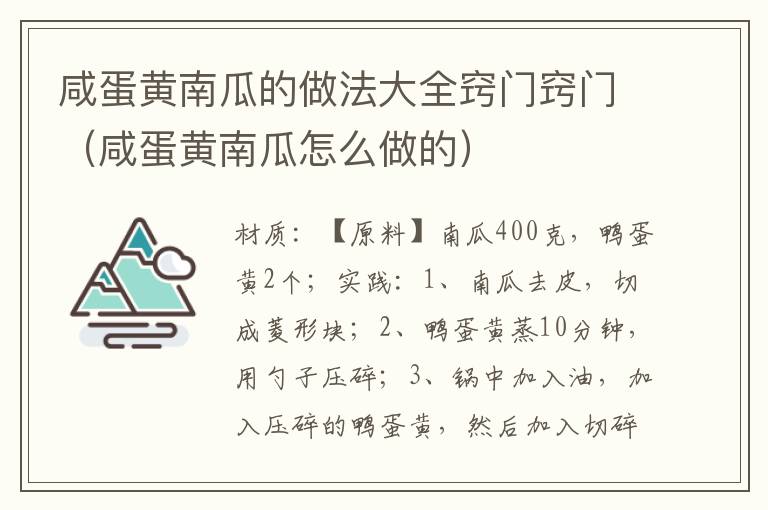 咸蛋黄南瓜的做法大全窍门窍门（咸蛋黄南瓜怎么做的）

材质：【原料】南瓜400克，鸭蛋黄2个；实践：1、南瓜去皮，切成菱形块；2、鸭蛋黄蒸10分钟，用勺子压碎；3、锅中加入油，加入压碎的鸭蛋黄，然后加入切碎